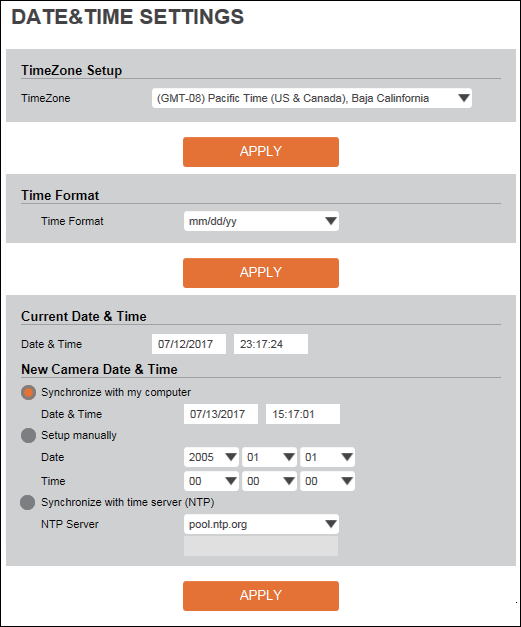 DATE&TIME SETTINGS

TimeZone Setup

TimeZone (GMT-08) Pacific Time (US & Canada), Baja Calinfornia

APPLY

Time Format

Time Format mm/dd/yy

APPLY

Current Date & Time

Date & Time 07/12/2017 23:17:24

New Camera Date & Time

Synchronize with my computer

Date & Time 07/13/2017 15:17:01

Setup manually

Date 2005 01 01

Time 00 00 00

Synchronize with time server (NTP)

NTP Server pool.ntp.org

APPLY